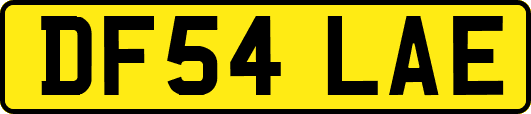 DF54 LAE